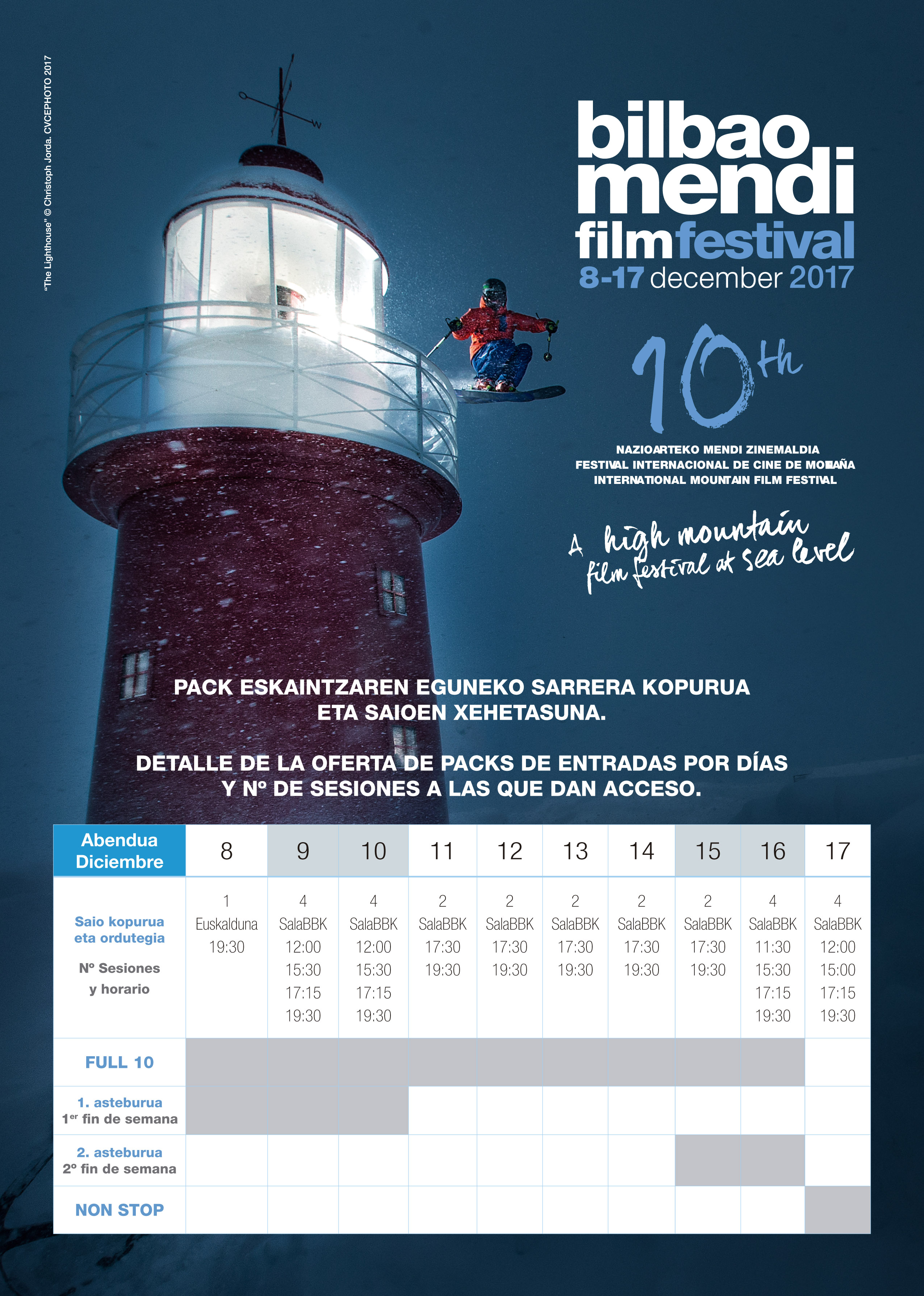 "The Lighthouse" © Christoph Jorda. CVCEPHOTO 2017

bilbao mendi film festival
8-17 december 2017

10th

NAZIOARTEKO MENDI ZINEMALDIA
FESTIVAL INTERNACIONAL DE CINE DE MONTAÑA
INTERNATIONAL MOUNTAIN FILM FESTIVAL

A high mountain film festival at sea level

PACK ESKAINTZAREN EGUNEKO SARRERA KOPURUA ETA SAIOEN XEHETASUNA.

DETALLE DE LA OFERTA DE PACKS DE ENTRADAS POR DÍAS Y Nº DE SESIONES A LAS QUE DAN ACCESO.

| Abendua Diciembre | 8 | 9 | 10 | 11 | 12 | 13 | 14 | 15 | 16 | 17 |
|---|---|---|---|---|---|---|---|---|---|---|
| Saio kopurua eta ordutegia Nº Sesiones y horario | 1 Euskalduna 19:30 | 4 SalaBBK 12:00 15:30 17:15 19:30 | 4 SalaBBK 12:00 15:30 17:15 19:30 | 2 SalaBBK 17:30 19:30 | 2 SalaBBK 17:30 19:30 | 2 SalaBBK 17:30 19:30 | 2 SalaBBK 17:30 19:30 | 2 SalaBBK 17:30 19:30 | 4 SalaBBK 11:30 15:30 17:15 19:30 | 4 SalaBBK 12:00 15:00 17:15 19:30 |
| FULL 10 | | | | | | | | | | |
| 1. asteburua 1er fin de semana | | | | | | | | | | |
| 2. asteburua 2º fin de semana | | | | | | | | | | |
| NON STOP | | | | | | | | | | |